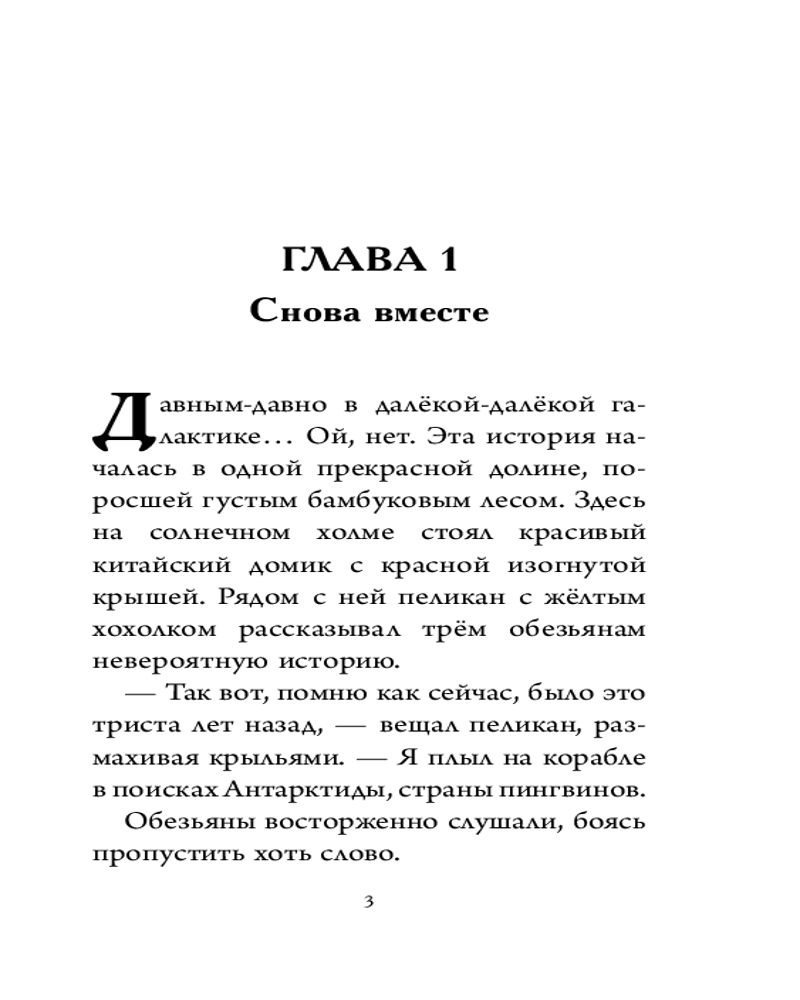 ГЛАВА 1

Снова вместе

Давным-давно в далёкой-далёкой галактике… Ой, нет. Эта история началась в одной прекрасной долине, поросшей густым бамбуковым лесом. Здесь на солнечном холме стоял красивый китайский домик с красной изогнутой крышей. Рядом с ней пеликан с жёлтым хохолком рассказывал трём обезьянам невероятную историю.

— Так вот, помню как сейчас, было это триста лет назад, — вещал пеликан, размахивая крыльями. — Я плыл на корабле в поисках Антарктиды, страны пингвинов.

Обезьяны восторженно слушали, боясь пропустить хоть слово.

3